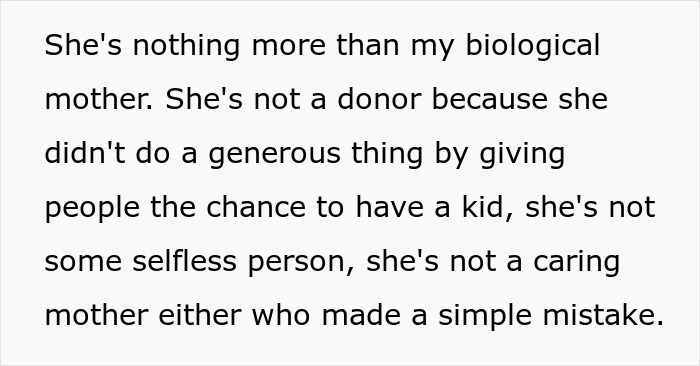 She's nothing more than my biological mother. She's not a donor because she didn't do a generous thing by giving people the chance to have a kid, she's not some selfless person, she's not a caring mother either who made a simple mistake.